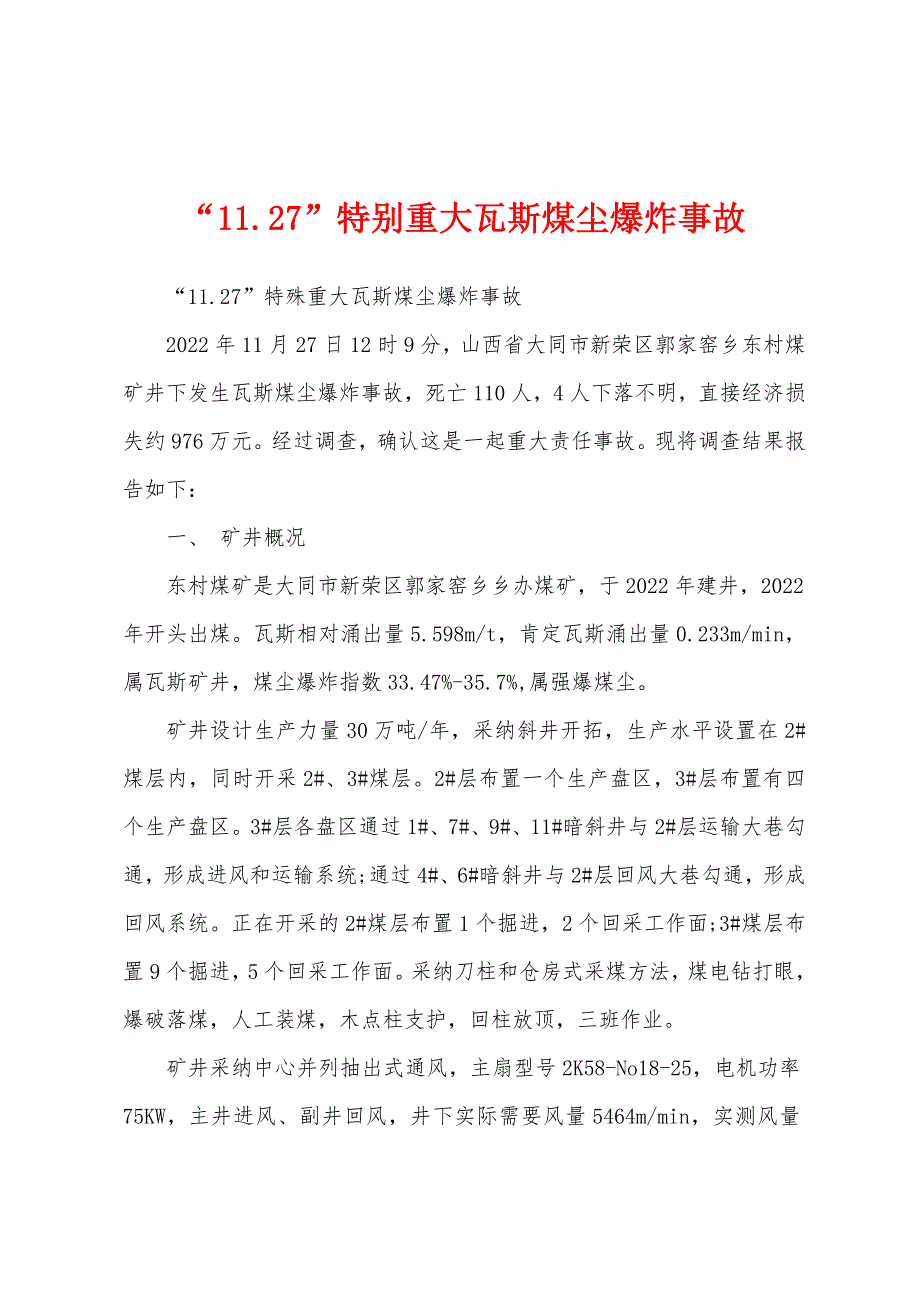 “11.27”特别重大瓦斯煤尘爆炸事故

“11.27”特殊重大瓦斯煤尘爆炸事故

2022年11月27日12时9分，山西省大同市新荣区郭家窑乡东村煤矿井下发生瓦斯煤尘爆炸事故，死亡110人，4人下落不明，直接经济损失约976万元。经过调查，确认这是一起重大责任事故。现将调查结果报告如下：

一、 矿井概况

东村煤矿是大同市新荣区郭家窑乡乡办煤矿，于2022年建井，2022年开头出煤。瓦斯相对涌出量5.598m/t，肯定瓦斯涌出量0.233m/min，属瓦斯矿井，煤尘爆炸指数33.47%-35.7%,属强爆煤尘。

矿井设计生产力量30万吨/年，采纳斜井开拓，生产水平设置在2#煤层内，同时开采2#、3#煤层。2#层布置一个生产盘区，3#层布置有四个生产盘区。3#层各盘区通过1#、7#、9#、11#暗斜井与2#层运输大巷勾通，形成进风和运输系统;通过4#、6#暗斜井与2#层回风大巷勾通，形成回风系统。正在开采的2#煤层布置1个掘进，2个回采工作面;3#煤层布置9个掘进，5个回采工作面。采纳刀柱和仓房式采煤方法，煤电钻打眼，爆破落煤，人工装煤，木点柱支护，回柱放顶，三班作业。

矿井采纳中心并列抽出式通风，主扇型号2K58-No18-25，电机功率75KW，主井进风、副井回风，井下实际需要风量5464m/min，实测风量